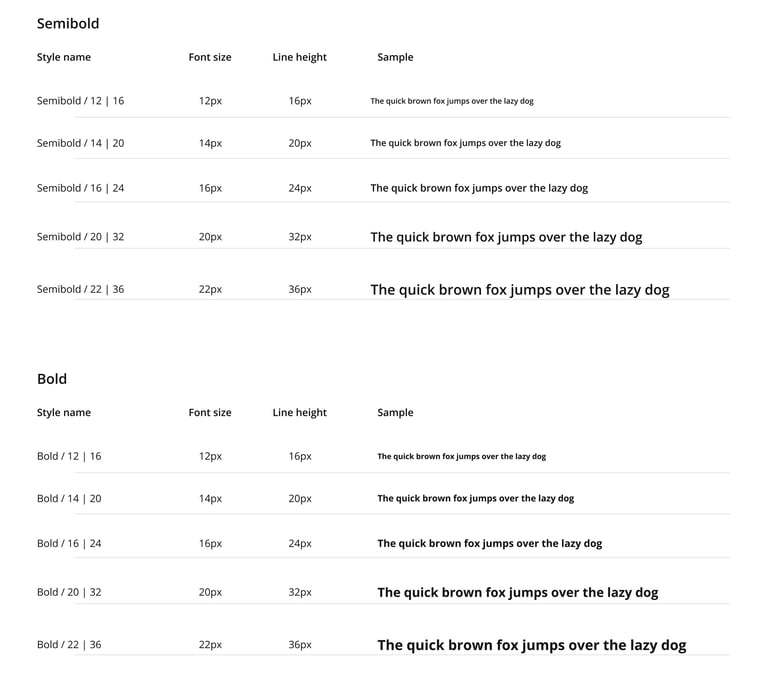 Semibold

| Style name | Font size | Line height | Sample |
|---|---|---|---|
| Semibold / 12 \| 16 | 12px | 16px | The quick brown fox jumps over the lazy dog |
| Semibold / 14 \| 20 | 14px | 20px | The quick brown fox jumps over the lazy dog |
| Semibold / 16 \| 24 | 16px | 24px | The quick brown fox jumps over the lazy dog |
| Semibold / 20 \| 32 | 20px | 32px | The quick brown fox jumps over the lazy dog |
| Semibold / 22 \| 36 | 22px | 36px | The quick brown fox jumps over the lazy dog |

Bold

| Style name | Font size | Line height | Sample |
|---|---|---|---|
| Bold / 12 \| 16 | 12px | 16px | The quick brown fox jumps over the lazy dog |
| Bold / 14 \| 20 | 14px | 20px | The quick brown fox jumps over the lazy dog |
| Bold / 16 \| 24 | 16px | 24px | The quick brown fox jumps over the lazy dog |
| Bold / 20 \| 32 | 20px | 32px | The quick brown fox jumps over the lazy dog |
| Bold / 22 \| 36 | 22px | 36px | The quick brown fox jumps over the lazy dog |